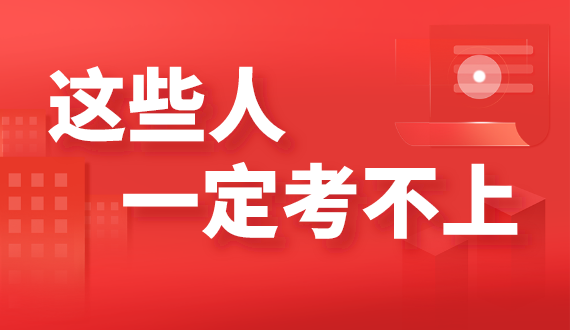 这些人
一定考不上